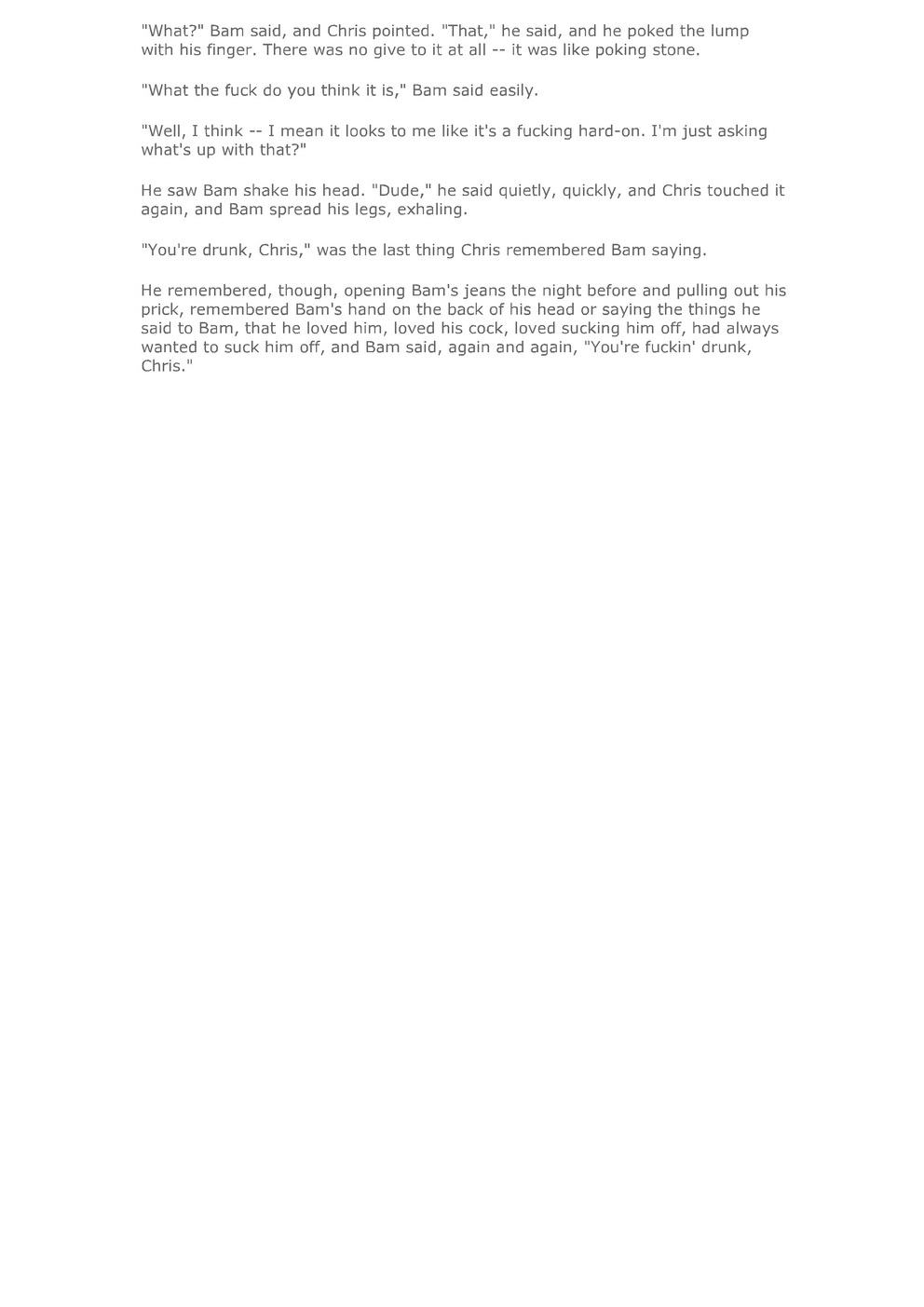 "What?" Bam said, and Chris pointed. "That," he said, and he poked the lump with his finger. There was no give to it at all -- it was like poking stone.

"What the fuck do you think it is," Bam said easily.

"Well, I think -- I mean it looks to me like it's a fucking hard-on. I'm just asking what's up with that?"

He saw Bam shake his head. "Dude," he said quietly, quickly, and Chris touched it again, and Bam spread his legs, exhaling.

"You're drunk, Chris," was the last thing Chris remembered Bam saying.

He remembered, though, opening Bam's jeans the night before and pulling out his prick, remembered Bam's hand on the back of his head or saying the things he said to Bam, that he loved him, loved his cock, loved sucking him off, had always wanted to suck him off, and Bam said, again and again, "You're fuckin' drunk, Chris."